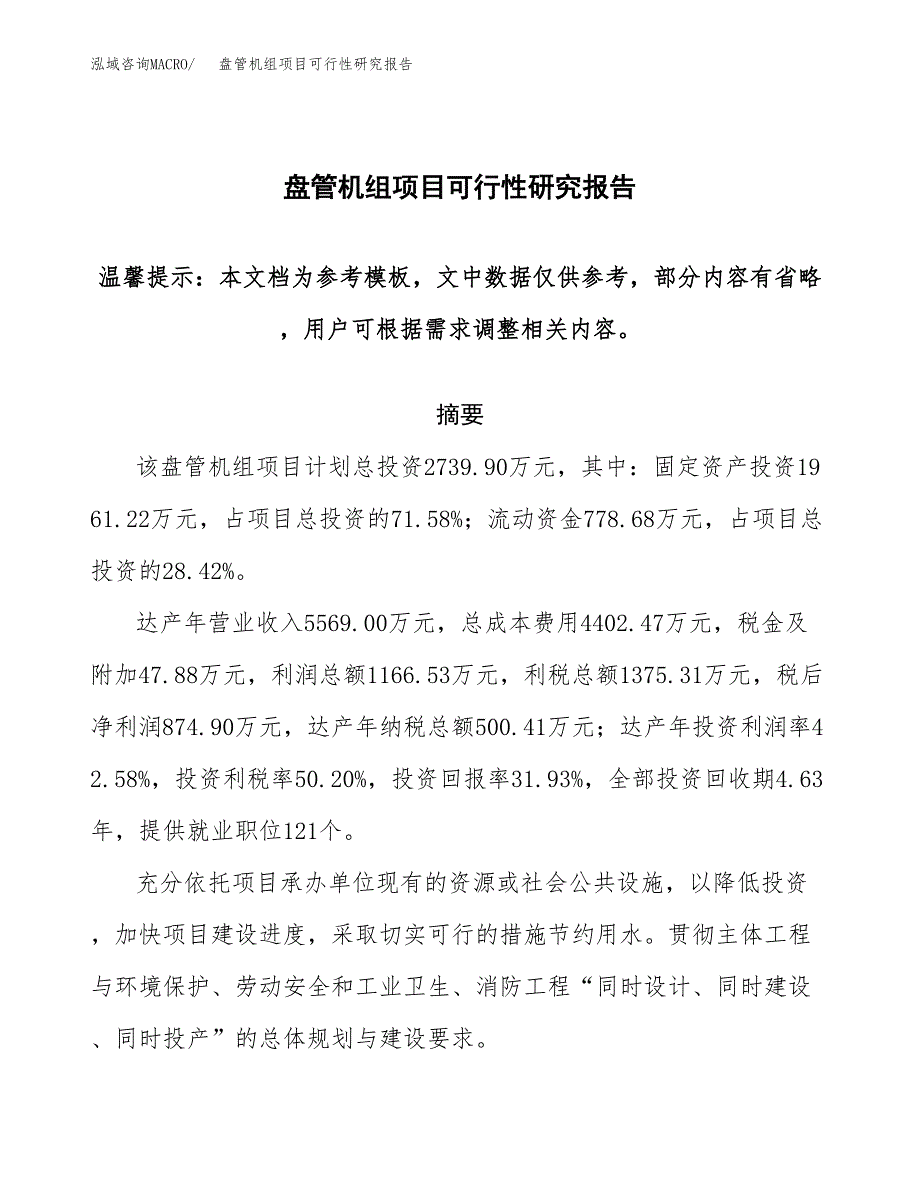 泓域咨询MACRO/　盘管机组项目可行性研究报告

盘管机组项目可行性研究报告

温馨提示：本文档为参考模板，文中数据仅供参考，部分内容有省略，用户可根据需求调整相关内容。

摘要

该盘管机组项目计划总投资2739.90万元，其中：固定资产投资1961.22万元，占项目总投资的71.58%；流动资金778.68万元，占项目总投资的28.42%。

达产年营业收入5569.00万元，总成本费用4402.47万元，税金及附加47.88万元，利润总额1166.53万元，利税总额1375.31万元，税后净利润874.90万元，达产年纳税总额500.41万元；达产年投资利润率42.58%，投资利税率50.20%，投资回报率31.93%，全部投资回收期4.63年，提供就业职位121个。

充分依托项目承办单位现有的资源或社会公共设施，以降低投资，加快项目建设进度，采取切实可行的措施节约用水。贯彻主体工程与环境保护、劳动安全和工业卫生、消防工程“同时设计、同时建设、同时投产”的总体规划与建设要求。